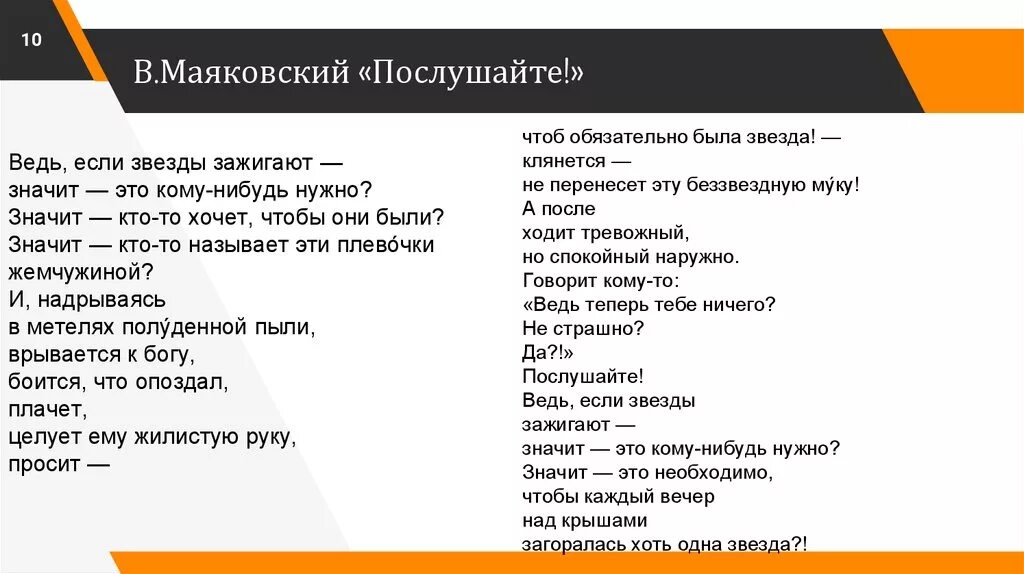 10

В.Маяковский «Послушайте!»

Ведь, если звезды зажигают —
значит — это кому-нибудь нужно?
Значит — кто-то хочет, чтобы они были?
Значит — кто-то называет эти плево́чки жемчужиной?
И, надрываясь
в метелях полу́денной пыли,
врывается к богу,
боится, что опоздал,
плачет,
целует ему жилистую руку,
просит —

чтоб обязательно была звезда! —
клянется —
не перенесет эту беззвездную му́ку!
А после
ходит тревожный,
но спокойный наружно.
Говорит кому-то:
«Ведь теперь тебе ничего?
Не страшно?
Да?!»
Послушайте!
Ведь, если звезды
зажигают —
значит — это кому-нибудь нужно?
Значит — это необходимо,
чтобы каждый вечер
над крышами
загоралась хоть одна звезда?!